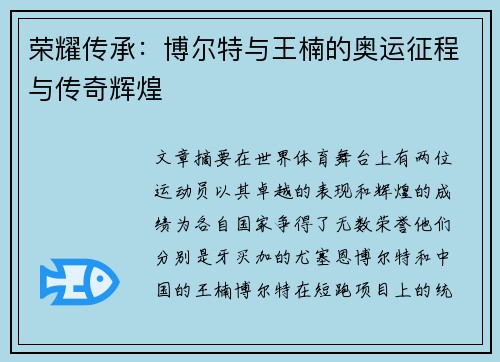 荣耀传承：博尔特与王楠的奥运征程与传奇辉煌

文章摘要在世界体育舞台上有两位运动员以其卓越的表现和辉煌的成绩为各自国家争得了无数荣誉他们分别是牙买加的尤塞恩博尔特和中国的王楠博尔特在短跑项目上的统